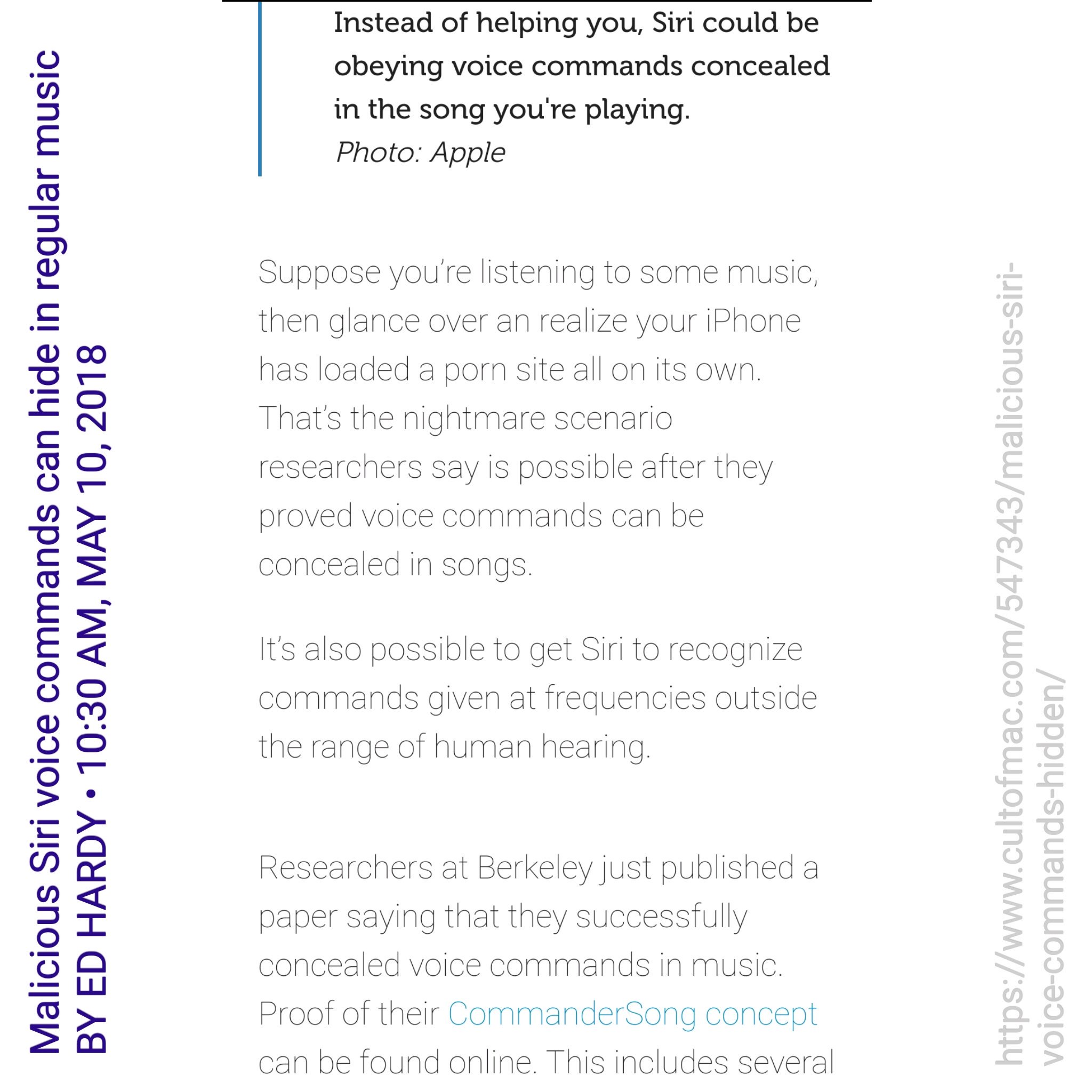 Malicious Siri voice commands can hide in regular music
BY ED HARDY • 10:30 AM, MAY 10, 2018

Instead of helping you, Siri could be obeying voice commands concealed in the song you're playing.
Photo: Apple

Suppose you're listening to some music, then glance over an realize your iPhone has loaded a porn site all on its own. That's the nightmare scenario researchers say is possible after they proved voice commands can be concealed in songs.

It's also possible to get Siri to recognize commands given at frequencies outside the range of human hearing.

Researchers at Berkeley just published a paper saying that they successfully concealed voice commands in music. Proof of their CommanderSong concept can be found online. This includes several

https://www.cultofmac.com/547343/malicious-siri-voice-commands-hidden/